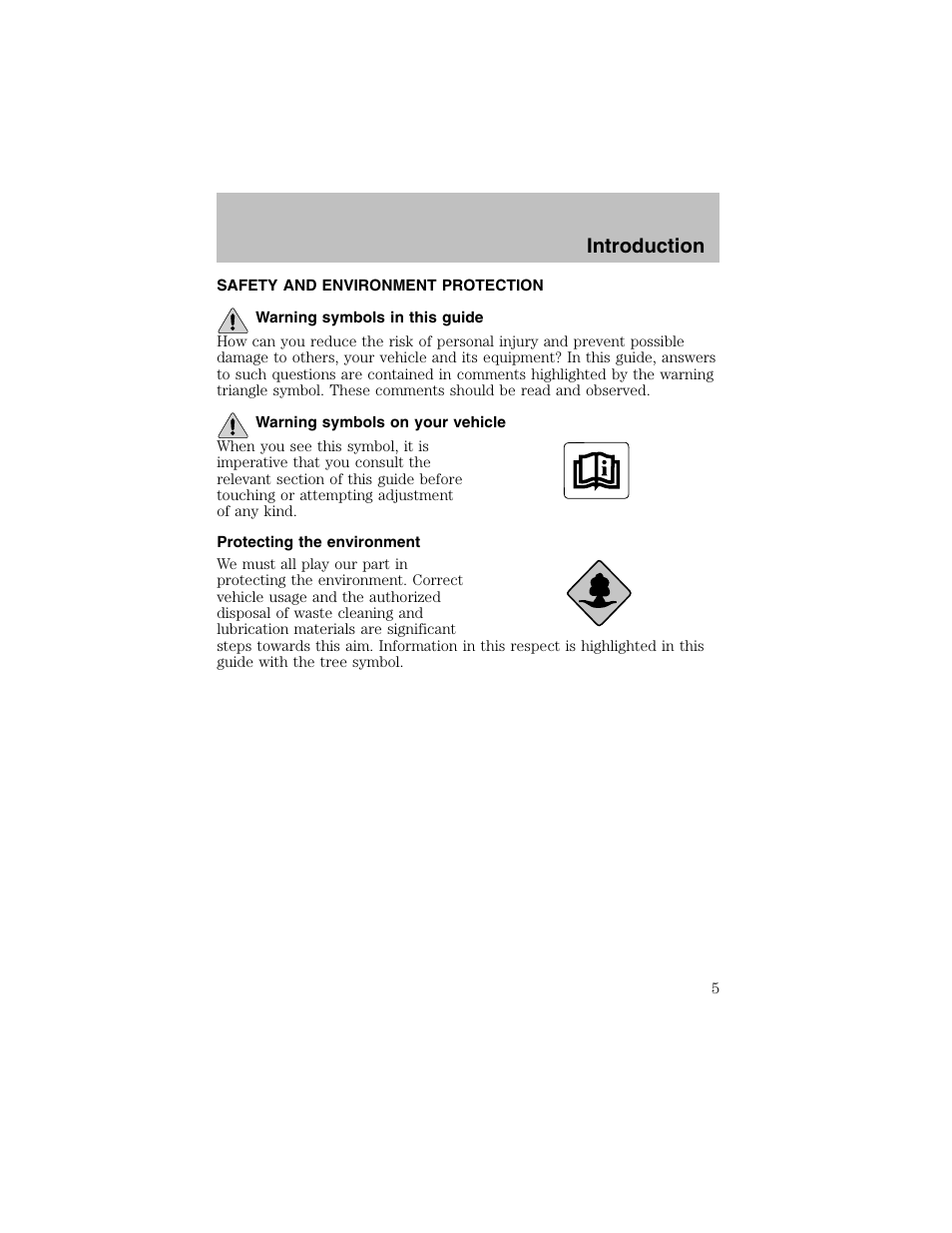 Introduction

SAFETY AND ENVIRONMENT PROTECTION

Warning symbols in this guide

How can you reduce the risk of personal injury and prevent possible damage to others, your vehicle and its equipment? In this guide, answers to such questions are contained in comments highlighted by the warning triangle symbol. These comments should be read and observed.

Warning symbols on your vehicle

When you see this symbol, it is imperative that you consult the relevant section of this guide before touching or attempting adjustment of any kind.

Protecting the environment

We must all play our part in protecting the environment. Correct vehicle usage and the authorized disposal of waste cleaning and lubrication materials are significant steps towards this aim. Information in this respect is highlighted in this guide with the tree symbol.

5